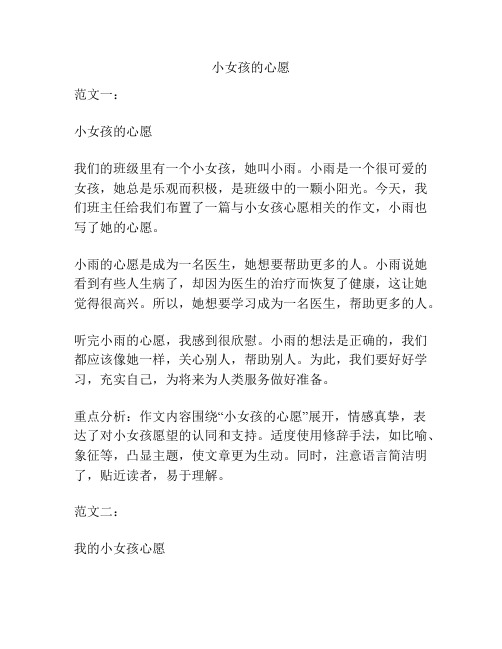 小女孩的心愿

范文一：

小女孩的心愿

我们的班级里有一个小女孩，她叫小雨。小雨是一个很可爱的女孩，她总是乐观而积极，是班级中的一颗小阳光。今天，我们班主任给我们布置了一篇与小女孩心愿相关的作文，小雨也写了她的心愿。

小雨的心愿是成为一名医生，她想要帮助更多的人。小雨说她看到有些人生病了，却因为医生的治疗而恢复了健康，这让她觉得很高兴。所以，她想要学习成为一名医生，帮助更多的人。

听完小雨的心愿，我感到很欣慰。小雨的想法是正确的，我们都应该像她一样，关心别人，帮助别人。为此，我们要好好学习，充实自己，为将来为人类服务做好准备。

重点分析：作文内容围绕“小女孩的心愿”展开，情感真挚，表达了对小女孩愿望的认同和支持。适度使用修辞手法，如比喻、象征等，凸显主题，使文章更为生动。同时，注意语言简洁明了，贴近读者，易于理解。

范文二：

我的小女孩心愿